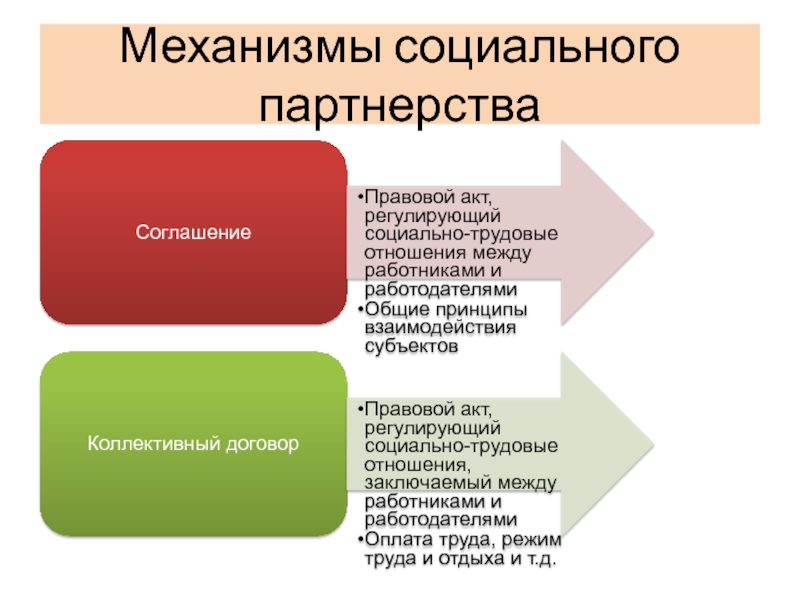 Механизмы социального партнерства

Соглашение

•Правовой акт, регулирующий социально-трудовые отношения между работниками и работодателями
•Общие принципы взаимодействия субъектов

Коллективный договор

•Правовой акт, регулирующий социально-трудовые отношения, заключаемый между работниками и работодателями
•Оплата труда, режим труда и отдыха и т.д.